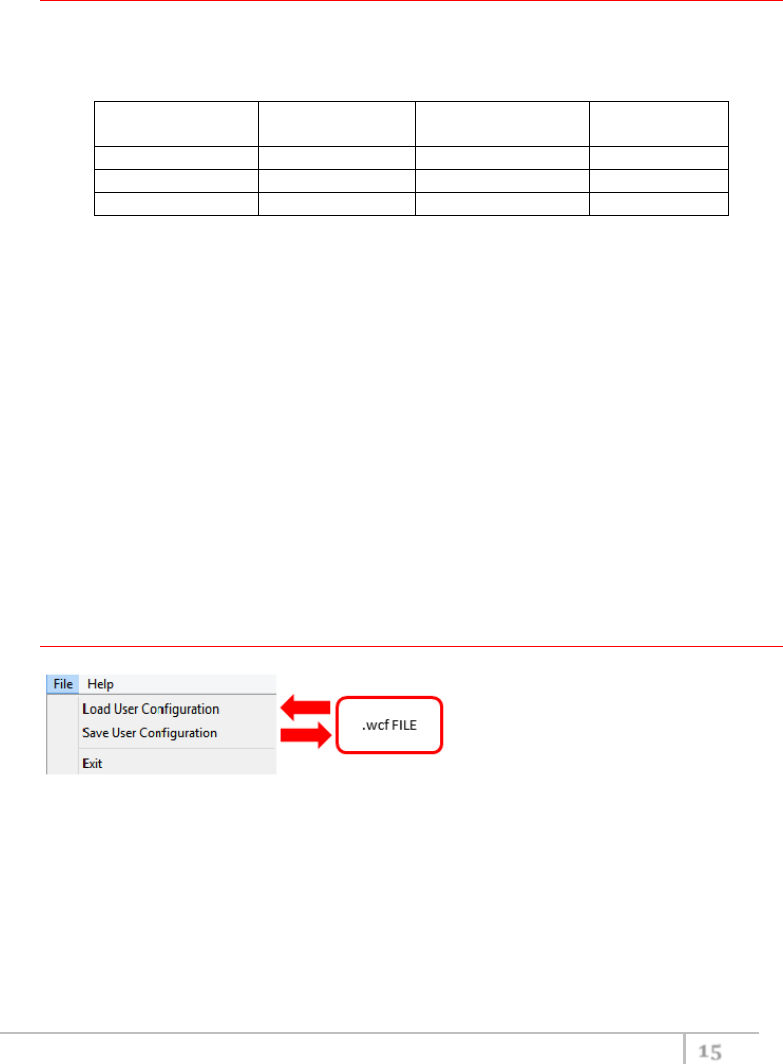 File Help
Load User Configuration
Save User Configuration
Exit

.wcf FILE

15